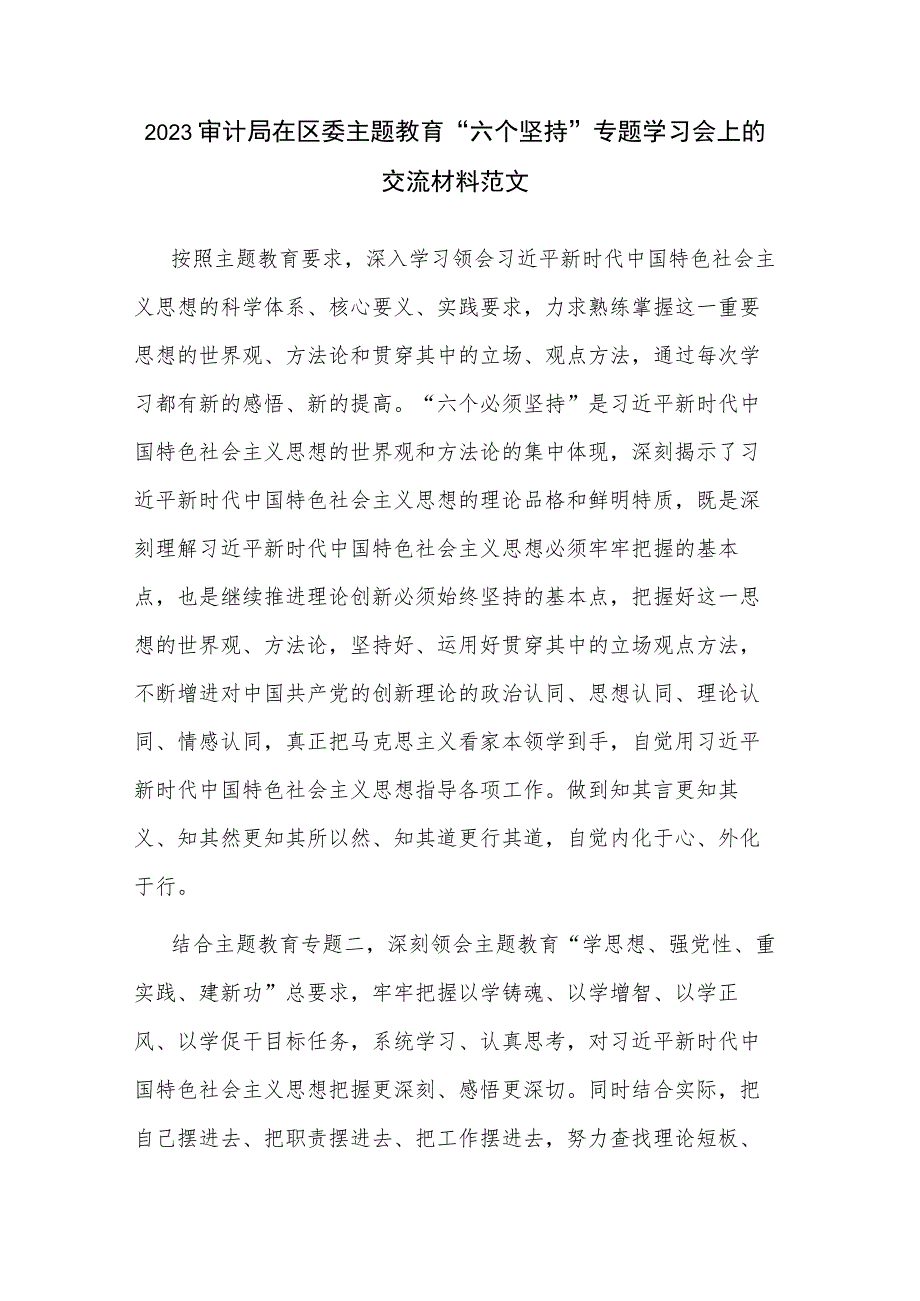 2023审计局在区委主题教育“六个坚持”专题学习会上的交流材料范文

按照主题教育要求，深入学习领会习近平新时代中国特色社会主义思想的科学体系、核心要义、实践要求，力求熟练掌握这一重要思想的世界观、方法论和贯穿其中的立场、观点方法，通过每次学习都有新的感悟、新的提高。“六个必须坚持”是习近平新时代中国特色社会主义思想的世界观和方法论的集中体现，深刻揭示了习近平新时代中国特色社会主义思想的理论品格和鲜明特质，既是深刻理解习近平新时代中国特色社会主义思想必须牢牢把握的基本点，也是继续推进理论创新必须始终坚持的基本点，把握好这一思想的世界观、方法论，坚持好、运用好贯穿其中的立场观点方法，不断增进对中国共产党的创新理论的政治认同、思想认同、理论认同、情感认同，真正把马克思主义看家本领学到手，自觉用习近平新时代中国特色社会主义思想指导各项工作。做到知其言更知其义、知其然更知其所以然、知其道更行其道，自觉内化于心、外化于行。

结合主题教育专题二，深刻领会主题教育“学思想、强党性、重实践、建新功”总要求，牢牢把握以学铸魂、以学增智、以学正风、以学促干目标任务，系统学习、认真思考，对习近平新时代中国特色社会主义思想把握更深刻、感悟更深切。同时结合实际，把自己摆进去、把职责摆进去、把工作摆进去，努力查找理论短板、